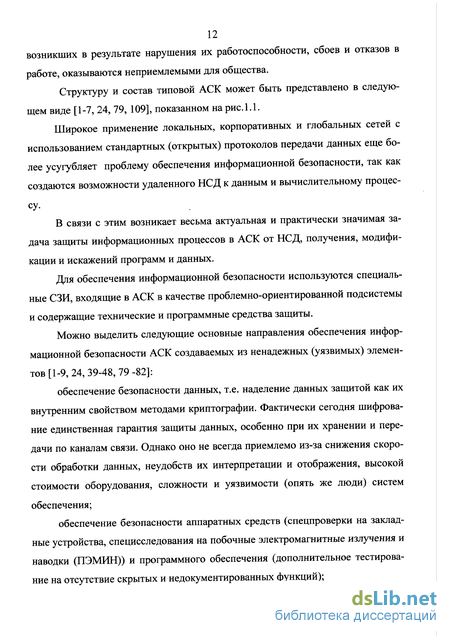 12

возникших в результате нарушения их работоспособности, сбоев и отказов в работе, оказываются неприемлемыми для общества.

Структуру и состав типовой АСК может быть представлено в следующем виде [1-7, 24, 79, 109], показанном на рис.1.1.

Широкое применение локальных, корпоративных и глобальных сетей с использованием стандартных (открытых) протоколов передачи данных еще более усугубляет проблему обеспечения информационной безопасности, так как создаются возможности удаленного НСД к данным и вычислительному процессу.

В связи с этим возникает весьма актуальная и практически значимая задача защиты информационных процессов в АСК от НСД, получения, модификации и искажений программ и данных.

Для обеспечения информационной безопасности используются специальные СЗИ, входящие в АСК в качестве проблемно-ориентированной подсистемы и содержащие технические и программные средства защиты.

Можно выделить следующие основные направления обеспечения информационной безопасности АСК создаваемых из ненадежных (уязвимых) элементов [1-9, 24, 39-48, 79 -82]:

обеспечение безопасности данных, т.е. наделение данных защитой как их внутренним свойством методами криптографии. Фактически сегодня шифрование единственная гарантия защиты данных, особенно при их хранении и передачи по каналам связи. Однако оно не всегда приемлемо из-за снижения скорости обработки данных, неудобств их интерпретации и отображения, высокой стоимости оборудования, сложности и уязвимости (опять же люди) систем обеспечения;

обеспечение безопасности аппаратных средств (спецпроверки на закладные устройства, специсследования на побочные электромагнитные излучения и наводки (ПЭМИН)) и программного обеспечения (дополнительное тестирование на отсутствие скрытых и недокументированных функций);

dsLib.net
библиотека диссертаций